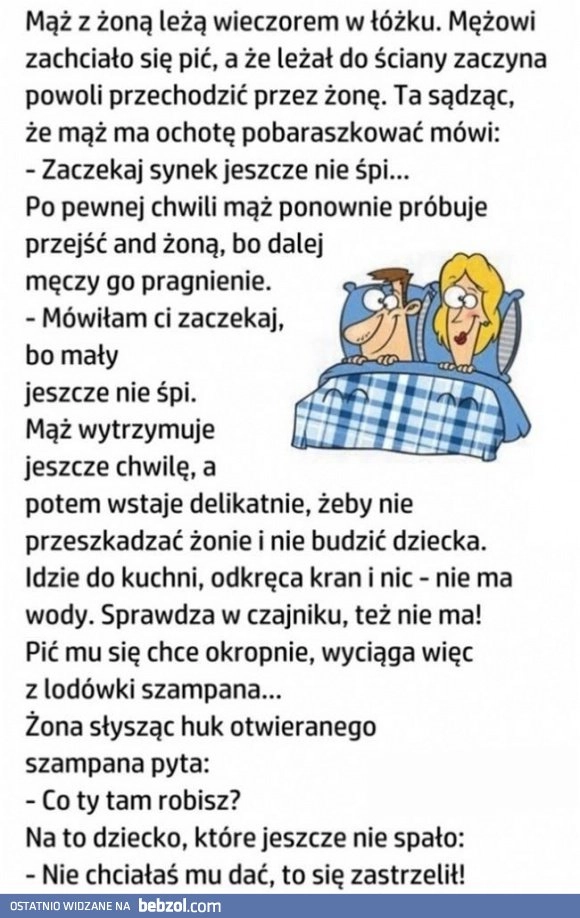 Mąż z żoną leżą wieczorem w łóżku. Mężowi zachciało się pić, a że leżał do ściany zaczyna powoli przechodzić przez żonę. Ta sądząc, że mąż ma ochotę pobaraszkować mówi:
- Zaczekaj synek jeszcze nie śpi...
Po pewnej chwili mąż ponownie próbuje przejść and żoną, bo dalej męczy go pragnienie.
- Mówiłam ci zaczekaj, bo mały jeszcze nie śpi.
Mąż wytrzymuje jeszcze chwilę, a potem wstaje delikatnie, żeby nie przeszkadzać żonie i nie budzić dziecka.
Idzie do kuchni, odkręca kran i nic - nie ma wody. Sprawdza w czajniku, też nie ma!
Pić mu się chce okropnie, wyciąga więc z lodówki szampana...
Żona słysząc huk otwieranego szampana pyta:
- Co ty tam robisz?
Na to dziecko, które jeszcze nie spało:
- Nie chciałaś mu dać, to się zastrzelił!

OSTATNIO WIDZANE NA bebzol.com